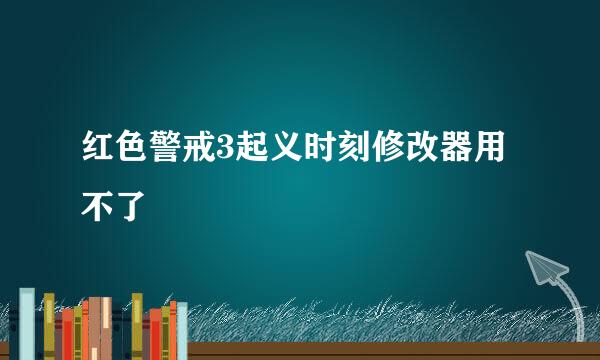 红色警戒3起义时刻修改器用不了